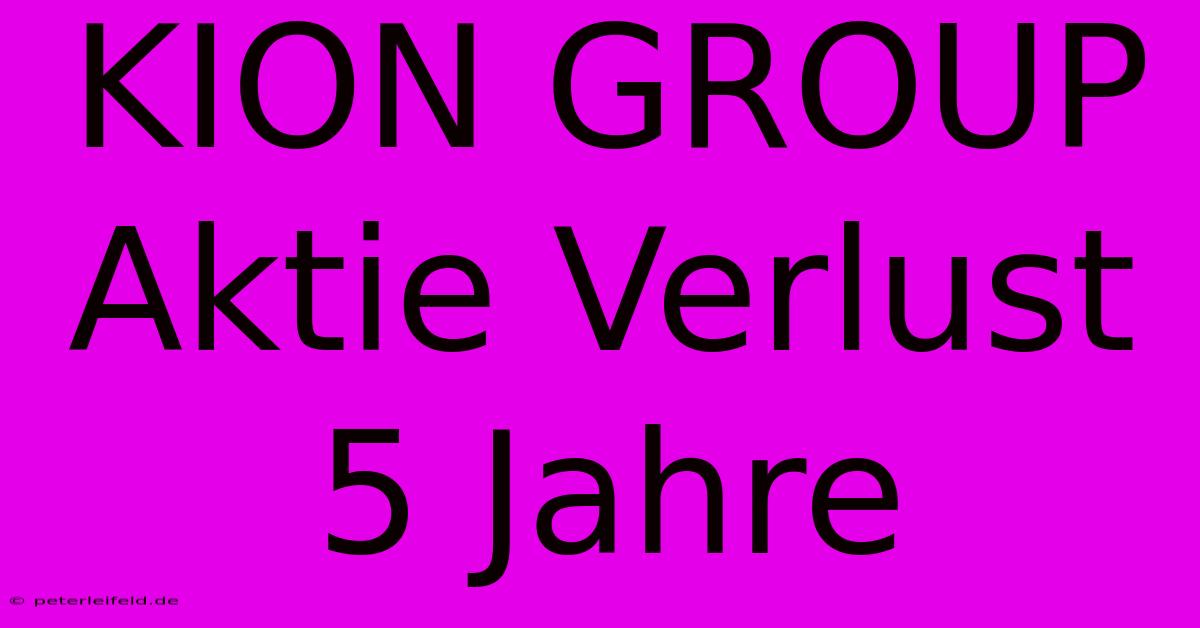 KION GROUP Aktie Verlust 5 Jahre

© peterleifeld.de